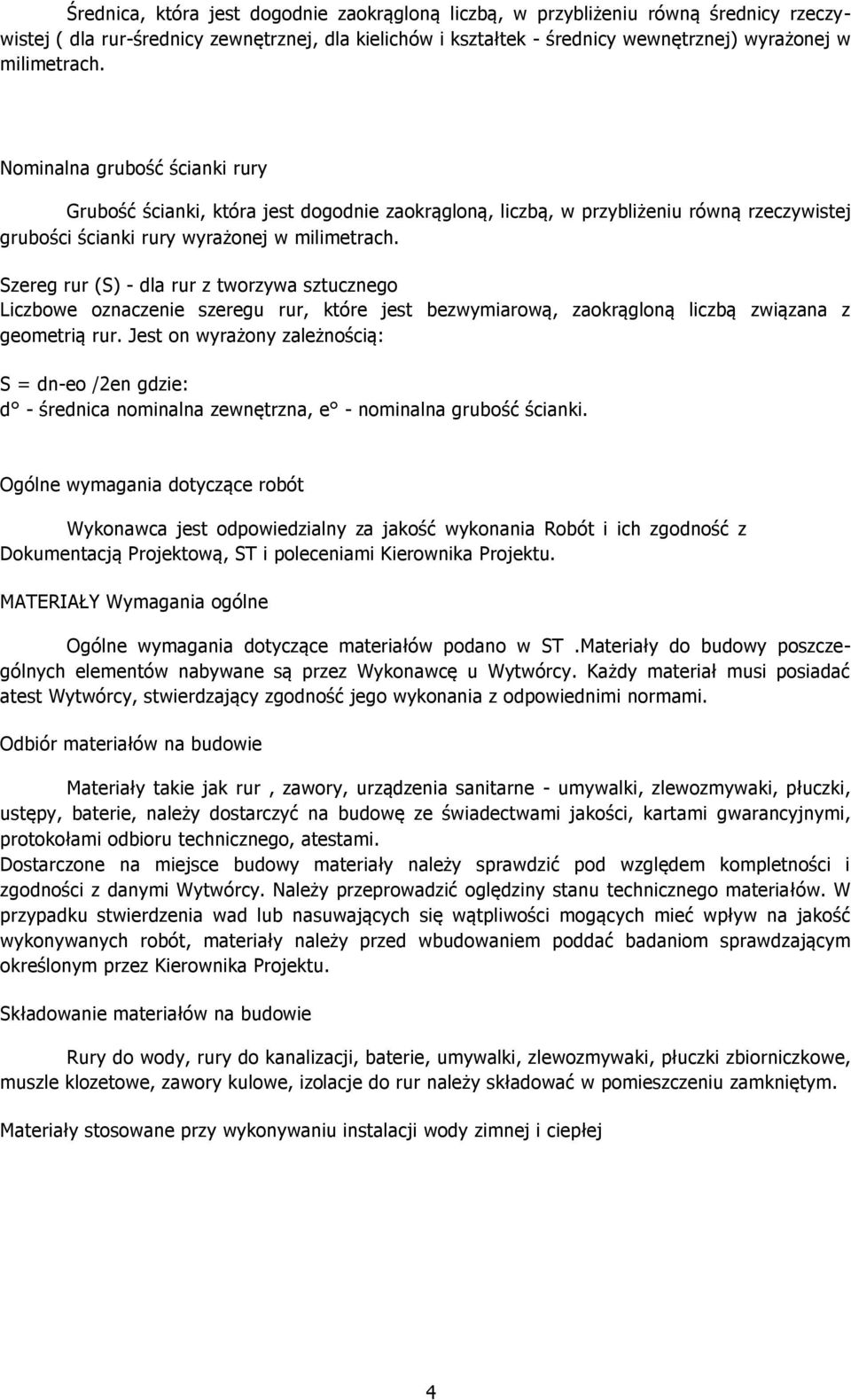 Średnica, która jest dogodnie zaokrągloną liczbą, w przybliżeniu równą średnicy rzeczywistej ( dla rur-średnicy zewnętrznej, dla kielichów i kształtek - średnicy wewnętrznej) wyrażonej w milimetrach.

Nominalna grubość ścianki rury

Grubość ścianki, która jest dogodnie zaokrągloną, liczbą, w przybliżeniu równą rzeczywistej grubości ścianki rury wyrażonej w milimetrach.

Szereg rur (S) - dla rur z tworzywa sztucznego
Liczbowe oznaczenie szeregu rur, które jest bezwymiarową, zaokrągloną liczbą związana z geometrią rur. Jest on wyrażony zależnością:

S = dn-eo /2en gdzie:
d° - średnica nominalna zewnętrzna, e° - nominalna grubość ścianki.

Ogólne wymagania dotyczące robót

Wykonawca jest odpowiedzialny za jakość wykonania Robót i ich zgodność z Dokumentacją Projektową, ST i poleceniami Kierownika Projektu.

MATERIAŁY Wymagania ogólne

Ogólne wymagania dotyczące materiałów podano w ST .Materiały do budowy poszczególnych elementów nabywane są przez Wykonawcę u Wytwórcy. Każdy materiał musi posiadać atest Wytwórcy, stwierdzający zgodność jego wykonania z odpowiednimi normami.

Odbiór materiałów na budowie

Materiały takie jak rur , zawory, urządzenia sanitarne - umywalki, zlewozmywaki, płuczki, ustępy, baterie, należy dostarczyć na budowę ze świadectwami jakości, kartami gwarancyjnymi, protokołami odbioru technicznego, atestami.
Dostarczone na miejsce budowy materiały należy sprawdzić pod względem kompletności i zgodności z danymi Wytwórcy. Należy przeprowadzić oględziny stanu technicznego materiałów. W przypadku stwierdzenia wad lub nasuwających się wątpliwości mogących mieć wpływ na jakość wykonywanych robót, materiały należy przed wbudowaniem poddać badaniom sprawdzającym określonym przez Kierownika Projektu.

Składowanie materiałów na budowie

Rury do wody, rury do kanalizacji, baterie, umywalki, zlewozmywaki, płuczki zbiorniczkowe, muszle klozetowe, zawory kulowe, izolacje do rur należy składować w pomieszczeniu zamkniętym.

Materiały stosowane przy wykonywaniu instalacji wody zimnej i ciepłej

4